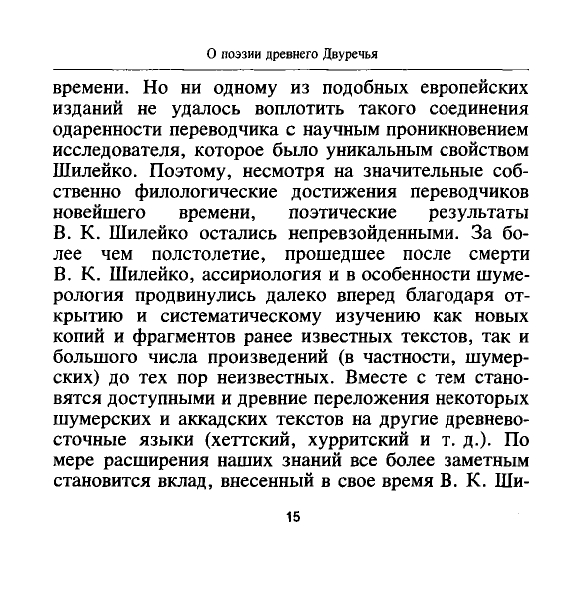 О поэзии древнего Двуречья

времени. Но ни одному из подобных европейских изданий не удалось воплотить такого соединения одаренности переводчика с научным проникновением исследователя, которое было уникальным свойством Шилейко. Поэтому, несмотря на значительные собственно филологические достижения переводчиков новейшего времени, поэтические результаты В. К. Шилейко остались непревзойденными. За более чем полстолетие, прошедшее после смерти В. К. Шилейко, ассириология и в особенности шумерология продвинулись далеко вперед благодаря открытию и систематическому изучению как новых копий и фрагментов ранее известных текстов, так и большого числа произведений (в частности, шумерских) до тех пор неизвестных. Вместе с тем становятся доступными и древние переложения некоторых шумерских и аккадских текстов на другие древневосточные языки (хеттский, хурритский и т. д.). По мере расширения наших знаний все более заметным становится вклад, внесенный в свое время В. К. Ши-

15